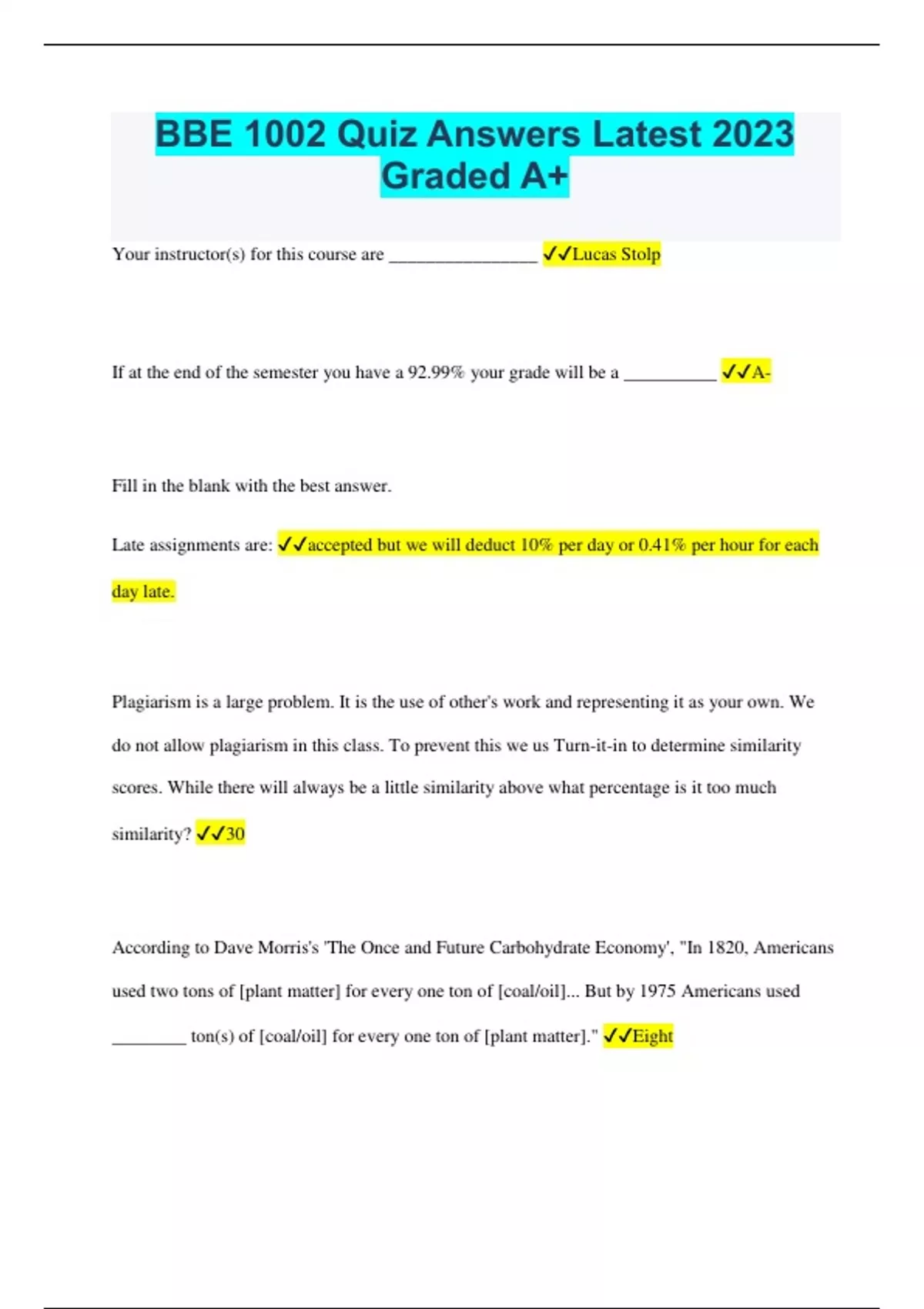 BBE 1002 Quiz Answers Latest 2023 Graded A+

Your instructor(s) for this course are ________________ ✓✓Lucas Stolp

If at the end of the semester you have a 92.99% your grade will be a __________ ✓✓A-

Fill in the blank with the best answer.

Late assignments are: ✓✓accepted but we will deduct 10% per day or 0.41% per hour for each day late.

Plagiarism is a large problem. It is the use of other's work and representing it as your own. We do not allow plagiarism in this class. To prevent this we us Turn-it-in to determine similarity scores. While there will always be a little similarity above what percentage is it too much similarity? ✓✓30

According to Dave Morris's 'The Once and Future Carbohydrate Economy', "In 1820, Americans used two tons of [plant matter] for every one ton of [coal/oil]... But by 1975 Americans used ________ ton(s) of [coal/oil] for every one ton of [plant matter]." ✓✓Eight